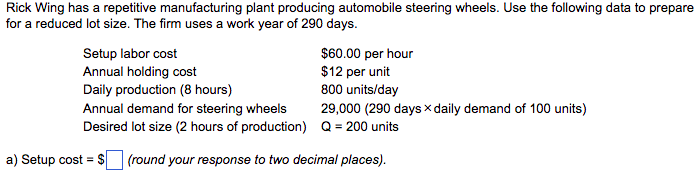 Rick Wing has a repetitive manufacturing plant producing automobile steering wheels. Use the following data to prepare for a reduced lot size. The firm uses a work year of 290 days.

| | |
|---|---|
| Setup labor cost | \$60.00 per hour |
| Annual holding cost | \$12 per unit |
| Daily production (8 hours) | 800 units/day |
| Annual demand for steering wheels | 29,000 (290 days × daily demand of 100 units) |
| Desired lot size (2 hours of production) | Q = 200 units |

a) Setup cost = \$ (round your response to two decimal places).